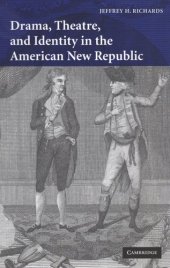 JEFFREY H. RICHARDS

Drama, Theatre, and Identity in the American New Republic

CAMBRIDGE